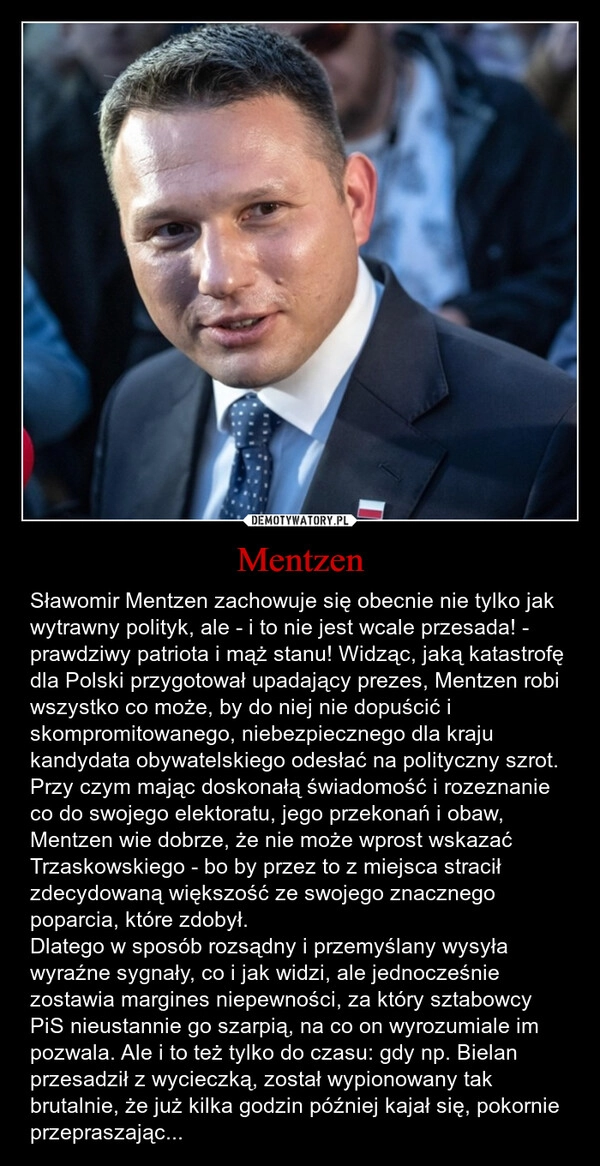 DEMOTYWATORY.PL

Mentzen

Sławomir Mentzen zachowuje się obecnie nie tylko jak wytrawny polityk, ale - i to nie jest wcale przesada! - prawdziwy patriota i mąż stanu! Widząc, jaką katastrofę dla Polski przygotował upadający prezes, Mentzen robi wszystko co może, by do niej nie dopuścić i skompromitowanego, niebezpiecznego dla kraju kandydata obywatelskiego odesłać na polityczny szrot. Przy czym mając doskonałą świadomość i rozeznanie co do swojego elektoratu, jego przekonań i obaw, Mentzen wie dobrze, że nie może wprost wskazać Trzaskowskiego - bo by przez to z miejsca stracił zdecydowaną większość ze swojego znacznego poparcia, które zdobył.
Dlatego w sposób rozsądny i przemyślany wysyła wyraźne sygnały, co i jak widzi, ale jednocześnie zostawia margines niepewności, za który sztabowcy PiS nieustannie go szarpią, na co on wyrozumiale im pozwala. Ale i to też tylko do czasu: gdy np. Bielan przesadził z wycieczką, został wypionowany tak brutalnie, że już kilka godzin później kajał się, pokornie przepraszając...